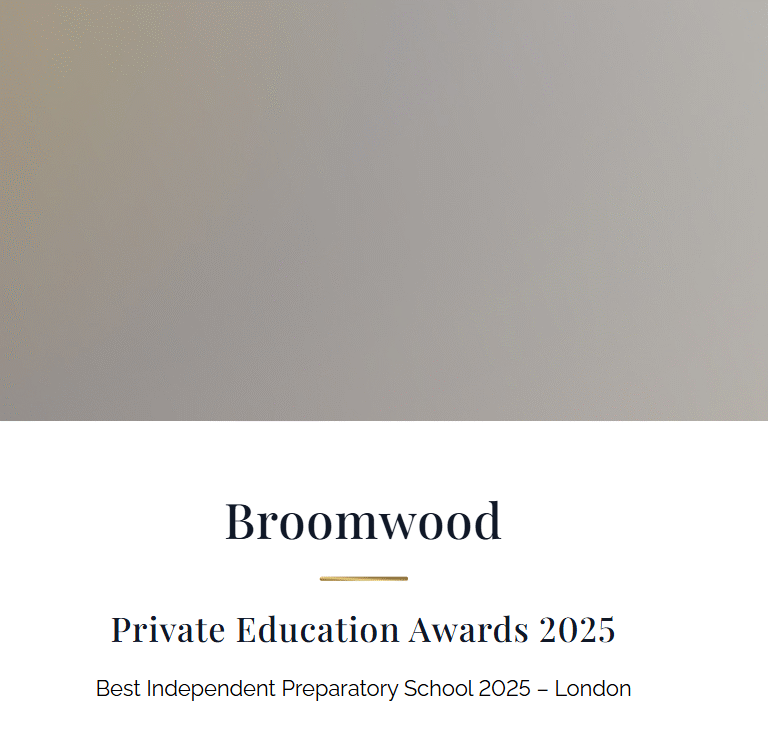 Broomwood

Private Education Awards 2025

Best Independent Preparatory School 2025 – London